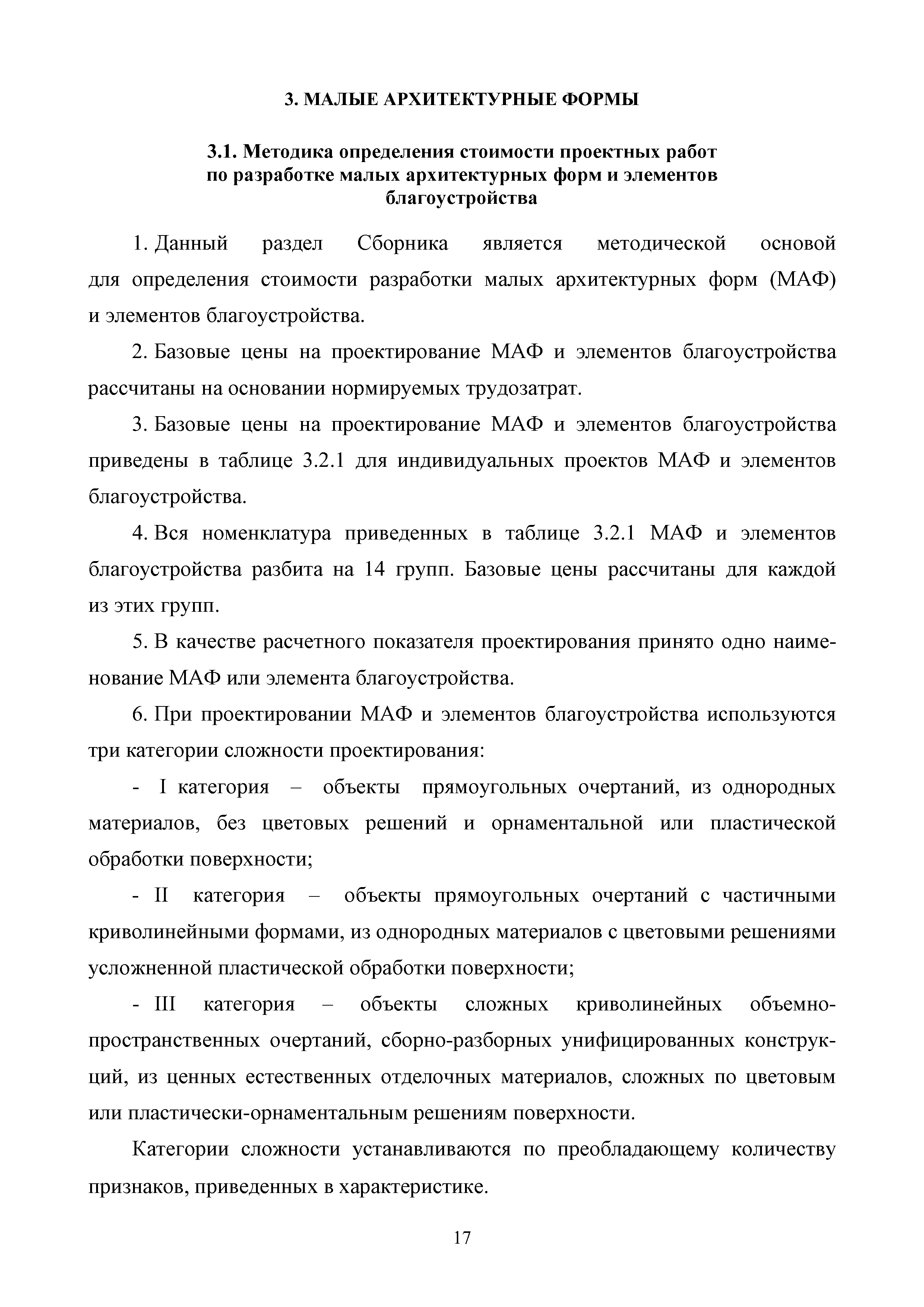 3. МАЛЫЕ АРХИТЕКТУРНЫЕ ФОРМЫ

3.1. Методика определения стоимости проектных работ по разработке малых архитектурных форм и элементов благоустройства

1. Данный раздел Сборника является методической основой для определения стоимости разработки малых архитектурных форм (МАФ) и элементов благоустройства.

2. Базовые цены на проектирование МАФ и элементов благоустройства рассчитаны на основании нормируемых трудозатрат.

3. Базовые цены на проектирование МАФ и элементов благоустройства приведены в таблице 3.2.1 для индивидуальных проектов МАФ и элементов благоустройства.

4. Вся номенклатура приведенных в таблице 3.2.1 МАФ и элементов благоустройства разбита на 14 групп. Базовые цены рассчитаны для каждой из этих групп.

5. В качестве расчетного показателя проектирования принято одно наименование МАФ или элемента благоустройства.

6. При проектировании МАФ и элементов благоустройства используются три категории сложности проектирования:

- I категория – объекты прямоугольных очертаний, из однородных материалов, без цветовых решений и орнаментальной или пластической обработки поверхности;

- II категория – объекты прямоугольных очертаний с частичными криволинейными формами, из однородных материалов с цветовыми решениями усложненной пластической обработки поверхности;

- III категория – объекты сложных криволинейных объемно-пространственных очертаний, сборно-разборных унифицированных конструкций, из ценных естественных отделочных материалов, сложных по цветовым или пластически-орнаментальным решениям поверхности.

Категории сложности устанавливаются по преобладающему количеству признаков, приведенных в характеристике.

17